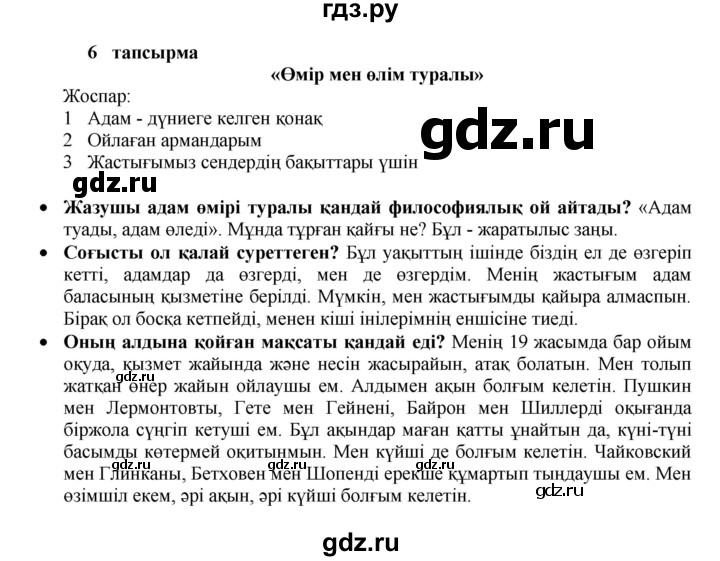 гдз.ру

6 тапсырма

«Өмір мен өлім туралы»

Жоспар:
1 Адам - дүниеге келген қонақ
2 Ойлаған армандарым
3 Жастығымыз сендердің бақыттары үшін

gdz.ru

gdz.ru

• **Жазушы адам өмірі туралы қандай философиялық ой айтады?** «Адам туады, адам өледі». Мұнда тұрған қайғы не? Бұл - жаратылыс заңы.
• **Соғысты ол қалай суреттеген?** Бұл уақыттың ішінде біздің ел де өзгеріп кетті, адамдар да өзгерді, мен де өзгердім. Менің жастығым адам баласының қызметіне берілді. Мүмкін, мен жастығымды қайыра алмаспын. Бірақ ол босқа кетпейді, менен кіші інілерімнің еншісіне тиеді.
• **Оның алдына қойған мақсаты қандай еді?** Менің 19 жасымда бар ойым оқуда, қызмет жайында және несін жасырайын, атақ болатын. Мен толып жатқан өнер жайын ойлаушы ем. Алдымен ақын болғым келетін. Пушкин мен Лермонтовты, Гете мен Гейнені, Байрон мен Шиллерді оқығанда біржола сүңгіп кетуші ем. Бұл ақындар маған қатты ұнайтын да, күні-түні басымды көтермей оқитынмын. Мен күйші де болғым келетін. Чайковский мен Глинканы, Бетховен мен Шопенді ерекше құмартып тыңдаушы ем. Мен өзімшіл екем, әрі ақын, әрі күйші болғым келетін.

gdz.ru gdz.ru gdz.ru gdz.ru gdz.ru

gdz.ru